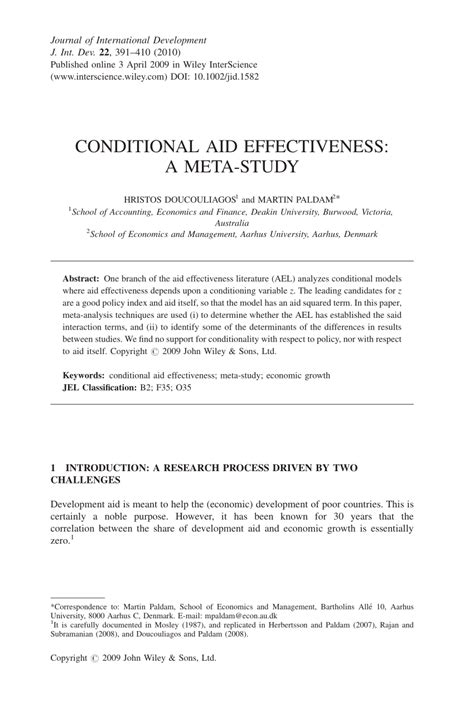 Journal of International Development
J. Int. Dev. 22, 391–410 (2010)
Published online 3 April 2009 in Wiley InterScience
(www.interscience.wiley.com) DOI: 10.1002/jid.1582

CONDITIONAL AID EFFECTIVENESS: A META-STUDY

HRISTOS DOUCOULIAGOS$^1$ and MARTIN PALDAM$^{2*}$
$^1$School of Accounting, Economics and Finance, Deakin University, Burwood, Victoria, Australia
$^2$School of Economics and Management, Aarhus University, Aarhus, Denmark

Abstract: One branch of the aid effectiveness literature (AEL) analyzes conditional models where aid effectiveness depends upon a conditioning variable $z$. The leading candidates for $z$ are a good policy index and aid itself, so that the model has an aid squared term. In this paper, meta-analysis techniques are used (i) to determine whether the AEL has established the said interaction terms, and (ii) to identify some of the determinants of the differences in results between studies. We find no support for conditionality with respect to policy, nor with respect to aid itself. Copyright © 2009 John Wiley & Sons, Ltd.

Keywords: conditional aid effectiveness; meta-study; economic growth
JEL Classification: B2; F35; O35

1 INTRODUCTION: A RESEARCH PROCESS DRIVEN BY TWO CHALLENGES

Development aid is meant to help the (economic) development of poor countries. This is certainly a noble purpose. However, it has been known for 30 years that the correlation between the share of development aid and economic growth is essentially zero.$^1$

*Correspondence to: Martin Paldam, School of Economics and Management, Bartholins Allé 10, Aarhus University, 8000 Aarhus C, Denmark. E-mail: mpaldam@econ.au.dk
$^1$It is carefully documented in Mosley (1987), and replicated in Herbertsson and Paldam (2007), Rajan and Subramanian (2008), and Doucouliagos and Paldam (2008).

Copyright © 2009 John Wiley & Sons, Ltd.